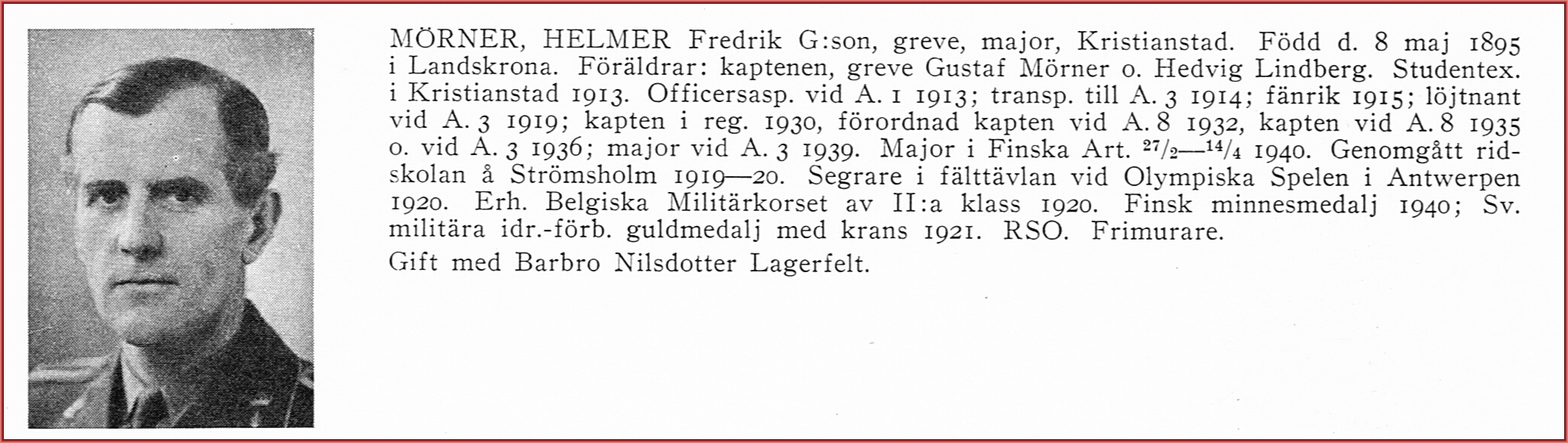 MÖRNER, HELMER Fredrik G:son, greve, major, Kristianstad. Född d. 8 maj 1895 i Landskrona. Föräldrar: kaptenen, greve Gustaf Mörner o. Hedvig Lindberg. Studentex. i Kristianstad 1913. Officersasp. vid A. 1 1913; transp. till A. 3 1914; fänrik 1915; löjtnant vid A. 3 1919; kapten i reg. 1930, förordnad kapten vid A. 8 1932, kapten vid A. 8 1935 o. vid A. 3 1936; major vid A. 3 1939. Major i Finska Art. $^{27}/_{2}$—$^{14}/_{4}$ 1940. Genomgått ridskolan å Strömsholm 1919—20. Segrare i fälttävlan vid Olympiska Spelen i Antwerpen 1920. Erh. Belgiska Militärkorset av II:a klass 1920. Finsk minnesmedalj 1940; Sv. militära idr.-förb. guldmedalj med krans 1921. RSO. Frimurare.

Gift med Barbro Nilsdotter Lagerfelt.